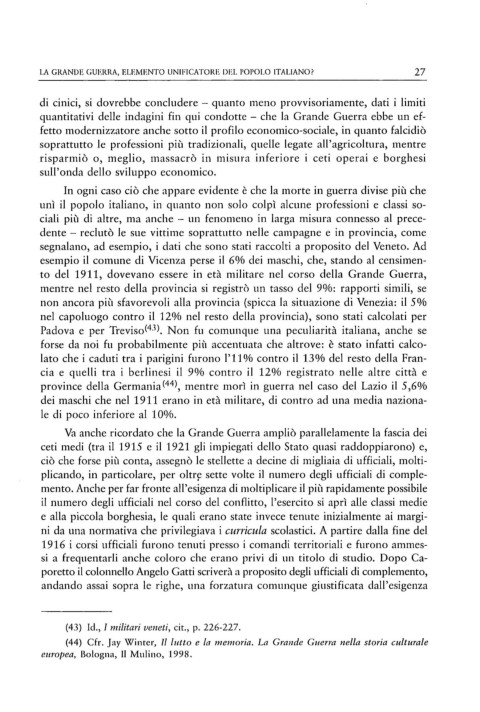 LA GRANDE GUERRA, ELEMENTO UNIFICATORE DEL POPOLO ITALIANO? 27

di cinici, si dovrebbe concludere – quanto meno provvisoriamente, dati i limiti quantitativi delle indagini fin qui condotte – che la Grande Guerra ebbe un effetto modernizzatore anche sotto il profilo economico-sociale, in quanto falcidiò soprattutto le professioni più tradizionali, quelle legate all'agricoltura, mentre risparmiò o, meglio, massacrò in misura inferiore i ceti operai e borghesi sull'onda dello sviluppo economico.

In ogni caso ciò che appare evidente è che la morte in guerra divise più che unì il popolo italiano, in quanto non solo colpì alcune professioni e classi sociali più di altre, ma anche – un fenomeno in larga misura connesso al precedente – reclutò le sue vittime soprattutto nelle campagne e in provincia, come segnalano, ad esempio, i dati che sono stati raccolti a proposito del Veneto. Ad esempio il comune di Vicenza perse il 6% dei maschi, che, stando al censimento del 1911, dovevano essere in età militare nel corso della Grande Guerra, mentre nel resto della provincia si registrò un tasso del 9%: rapporti simili, se non ancora più sfavorevoli alla provincia (spicca la situazione di Venezia: il 5% nel capoluogo contro il 12% nel resto della provincia), sono stati calcolati per Padova e per Treviso$^{(43)}$. Non fu comunque una peculiarità italiana, anche se forse da noi fu probabilmente più accentuata che altrove: è stato infatti calcolato che i caduti tra i parigini furono l'11% contro il 13% del resto della Francia e quelli tra i berlinesi il 9% contro il 12% registrato nelle altre città e province della Germania$^{(44)}$, mentre morì in guerra nel caso del Lazio il 5,6% dei maschi che nel 1911 erano in età militare, di contro ad una media nazionale di poco inferiore al 10%.

Va anche ricordato che la Grande Guerra ampliò parallelamente la fascia dei ceti medi (tra il 1915 e il 1921 gli impiegati dello Stato quasi raddoppiarono) e, ciò che forse più conta, assegnò le stellette a decine di migliaia di ufficiali, moltiplicando, in particolare, per oltre sette volte il numero degli ufficiali di complemento. Anche per far fronte all'esigenza di moltiplicare il più rapidamente possibile il numero degli ufficiali nel corso del conflitto, l'esercito si aprì alle classi medie e alla piccola borghesia, le quali erano state invece tenute inizialmente ai margini da una normativa che privilegiava i curricula scolastici. A partire dalla fine del 1916 i corsi ufficiali furono tenuti presso i comandi territoriali e furono ammessi a frequentarli anche coloro che erano privi di un titolo di studio. Dopo Caporetto il colonnello Angelo Gatti scriverà a proposito degli ufficiali di complemento, andando assai sopra le righe, una forzatura comunque giustificata dall'esigenza

(43) Id., I militari veneti, cit., p. 226-227.
(44) Cfr. Jay Winter, Il lutto e la memoria. La Grande Guerra nella storia culturale europea, Bologna, Il Mulino, 1998.